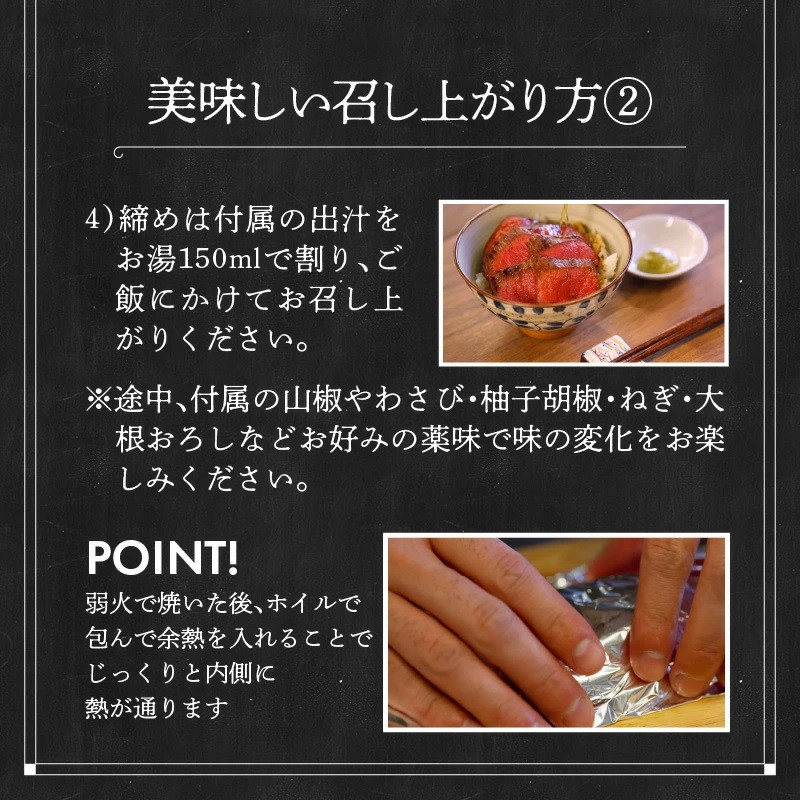 美味しい召し上がり方②

4)締めは付属の出汁をお湯150mlで割り、ご飯にかけてお召し上がりください。

※途中、付属の山椒やわさび・柚子胡椒・ねぎ・大根おろしなどお好みの薬味で味の変化をお楽しみください。

POINT!
弱火で焼いた後、ホイルで包んで余熱を入れることでじっくりと内側に熱が通ります